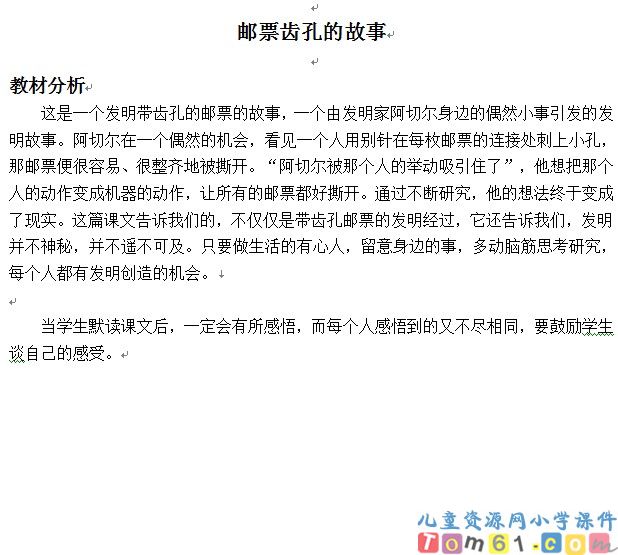 邮票齿孔的故事

教材分析

这是一个发明带齿孔的邮票的故事，一个由发明家阿切尔身边的偶然小事引发的发明故事。阿切尔在一个偶然的机会，看见一个人用别针在每枚邮票的连接处刺上小孔，那邮票便很容易、很整齐地被撕开。“阿切尔被那个人的举动吸引住了”，他想把那个人的动作变成机器的动作，让所有的邮票都好撕开。通过不断研究，他的想法终于变成了现实。这篇课文告诉我们的，不仅仅是带齿孔邮票的发明经过，它还告诉我们，发明并不神秘，并不遥不可及。只要做生活的有心人，留意身边的事，多动脑筋思考研究，每个人都有发明创造的机会。

当学生默读课文后，一定会有所感悟，而每个人感悟到的又不尽相同，要鼓励学生谈自己的感受。

儿童资源网小学课件
Tom61.com